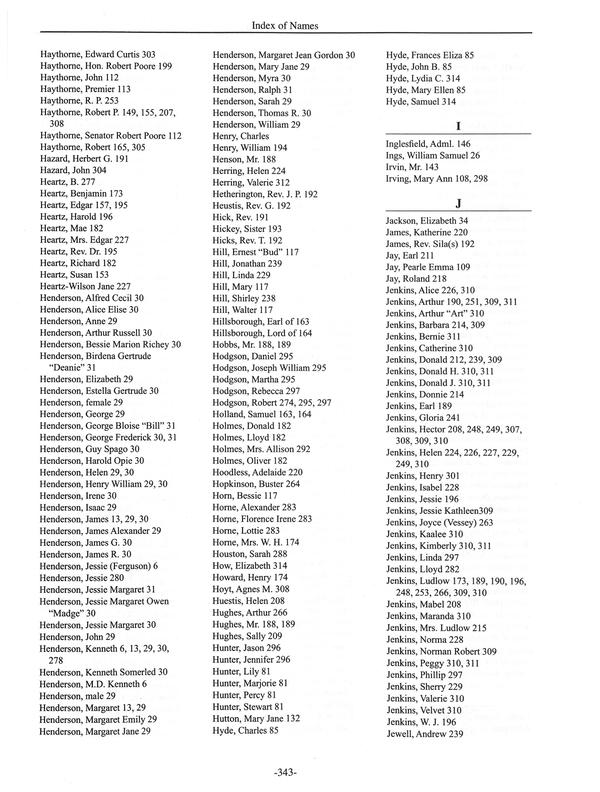 Index of Names

Haythorne, Edward Curtis 303
Haythorne, Hon. Robert Poore 199
Haythorne, John 112
Haythorne, Premier 113
Haythorne, R. P. 253
Haythorne, Robert P. 149, 155, 207, 308
Haythorne, Senator Robert Poore 112
Haythorne, Robert 165, 305
Hazard, Herbert G. 191
Hazard, John 304
Heartz, B. 277
Heartz, Benjamin 173
Heartz, Edgar 157, 195
Heartz, Harold 196
Heartz, Mae 182
Heartz, Mrs. Edgar 227
Heartz, Rev. Dr. 195
Heartz, Richard 182
Heartz, Susan 153
Heartz-Wilson Jane 227
Henderson, Alfred Cecil 30
Henderson, Alice Elise 30
Henderson, Anne 29
Henderson, Arthur Russell 30
Henderson, Bessie Marion Richey 30
Henderson, Birdena Gertrude "Deanie" 31
Henderson, Elizabeth 29
Henderson, Estella Gertrude 30
Henderson, female 29
Henderson, George 29
Henderson, George Bloise "Bill" 31
Henderson, George Frederick 30, 31
Henderson, Guy Spago 30
Henderson, Harold Opie 30
Henderson, Helen 29, 30
Henderson, Henry William 29, 30
Henderson, Irene 30
Henderson, Isaac 29
Henderson, James 13, 29, 30
Henderson, James Alexander 29
Henderson, James G. 30
Henderson, James R. 30
Henderson, Jessie (Ferguson) 6
Henderson, Jessie 280
Henderson, Jessie Margaret 31
Henderson, Jessie Margaret Owen "Madge" 30
Henderson, Jessie Margaret 30
Henderson, John 29
Henderson, Kenneth 6, 13, 29, 30, 278
Henderson, Kenneth Somerled 30
Henderson, M.D. Kenneth 6
Henderson, male 29
Henderson, Margaret 13, 29
Henderson, Margaret Emily 29
Henderson, Margaret Jane 29

Henderson, Margaret Jean Gordon 30
Henderson, Mary Jane 29
Henderson, Myra 30
Henderson, Ralph 31
Henderson, Sarah 29
Henderson, Thomas R. 30
Henderson, William 29
Henry, Charles
Henry, William 194
Henson, Mr. 188
Herring, Helen 224
Herring, Valerie 312
Hetherington, Rev. J. P. 192
Heustis, Rev. G. 192
Hick, Rev. 191
Hickey, Sister 193
Hicks, Rev. T. 192
Hill, Ernest "Bud" 117
Hill, Jonathan 239
Hill, Linda 229
Hill, Mary 117
Hill, Shirley 238
Hill, Walter 117
Hillsborough, Earl of 163
Hillsborough, Lord of 164
Hobbs, Mr. 188, 189
Hodgson, Daniel 295
Hodgson, Joseph William 295
Hodgson, Martha 295
Hodgson, Rebecca 297
Hodgson, Robert 274, 295, 297
Holland, Samuel 163, 164
Holmes, Donald 182
Holmes, Lloyd 182
Holmes, Mrs. Allison 292
Holmes, Oliver 182
Hoodless, Adelaide 220
Hopkinson, Buster 264
Horn, Bessie 117
Horne, Alexander 283
Horne, Florence Irene 283
Horne, Lottie 283
Horne, Mrs. W. H. 174
Houston, Sarah 288
How, Elizabeth 314
Howard, Henry 174
Hoyt, Agnes M. 308
Huestis, Helen 208
Hughes, Arthur 266
Hughes, Mr. 188, 189
Hughes, Sally 209
Hunter, Jason 296
Hunter, Jennifer 296
Hunter, Lily 81
Hunter, Marjorie 81
Hunter, Percy 81
Hunter, Stewart 81
Hutton, Mary Jane 132
Hyde, Charles 85

Hyde, Frances Eliza 85
Hyde, John B. 85
Hyde, Lydia C. 314
Hyde, Mary Ellen 85
Hyde, Samuel 314

I

Inglesfield, Adml. 146
Ings, William Samuel 26
Irvin, Mr. 143
Irving, Mary Ann 108, 298

J

Jackson, Elizabeth 34
James, Katherine 220
James, Rev. Sila(s) 192
Jay, Earl 211
Jay, Pearle Emma 109
Jay, Roland 218
Jenkins, Alice 226, 310
Jenkins, Arthur 190, 251, 309, 311
Jenkins, Arthur "Art" 310
Jenkins, Barbara 214, 309
Jenkins, Bernie 311
Jenkins, Catherine 310
Jenkins, Donald 212, 239, 309
Jenkins, Donald H. 310, 311
Jenkins, Donald J. 310, 311
Jenkins, Donnie 214
Jenkins, Earl 189
Jenkins, Gloria 241
Jenkins, Hector 208, 248, 249, 307, 308, 309, 310
Jenkins, Helen 224, 226, 227, 229, 249, 310
Jenkins, Henry 301
Jenkins, Isabel 228
Jenkins, Jessie 196
Jenkins, Jessie Kathleen309
Jenkins, Joyce (Vessey) 263
Jenkins, Kaalee 310
Jenkins, Kimberly 310, 311
Jenkins, Linda 297
Jenkins, Lloyd 282
Jenkins, Ludlow 173, 189, 190, 196, 248, 253, 266, 309, 310
Jenkins, Mabel 208
Jenkins, Maranda 310
Jenkins, Mrs. Ludlow 215
Jenkins, Norma 228
Jenkins, Norman Robert 309
Jenkins, Peggy 310, 311
Jenkins, Phillip 297
Jenkins, Sherry 229
Jenkins, Valerie 310
Jenkins, Velvet 310
Jenkins, W. J. 196
Jewell, Andrew 239

-343-